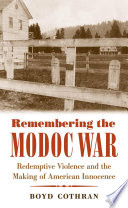 Remembering the
MODOC WAR

Redemptive Violence and the Making of American Innocence

BOYD COTHRAN